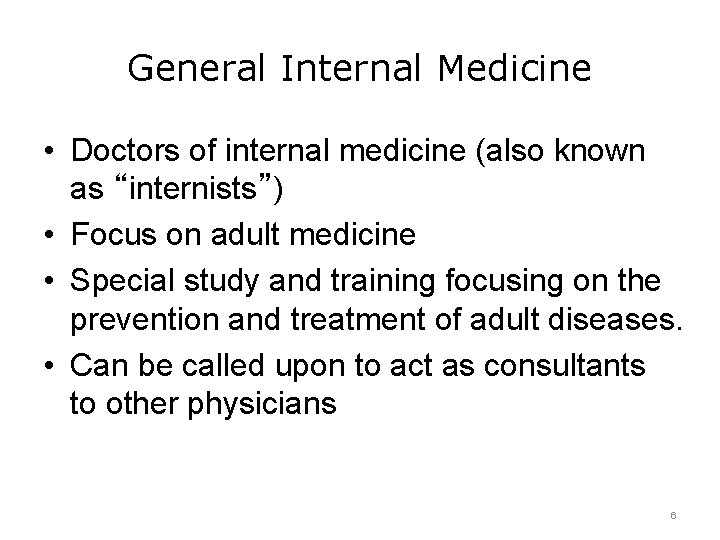 General Internal Medicine

• Doctors of internal medicine (also known as “internists”)
• Focus on adult medicine
• Special study and training focusing on the prevention and treatment of adult diseases.
• Can be called upon to act as consultants to other physicians

6